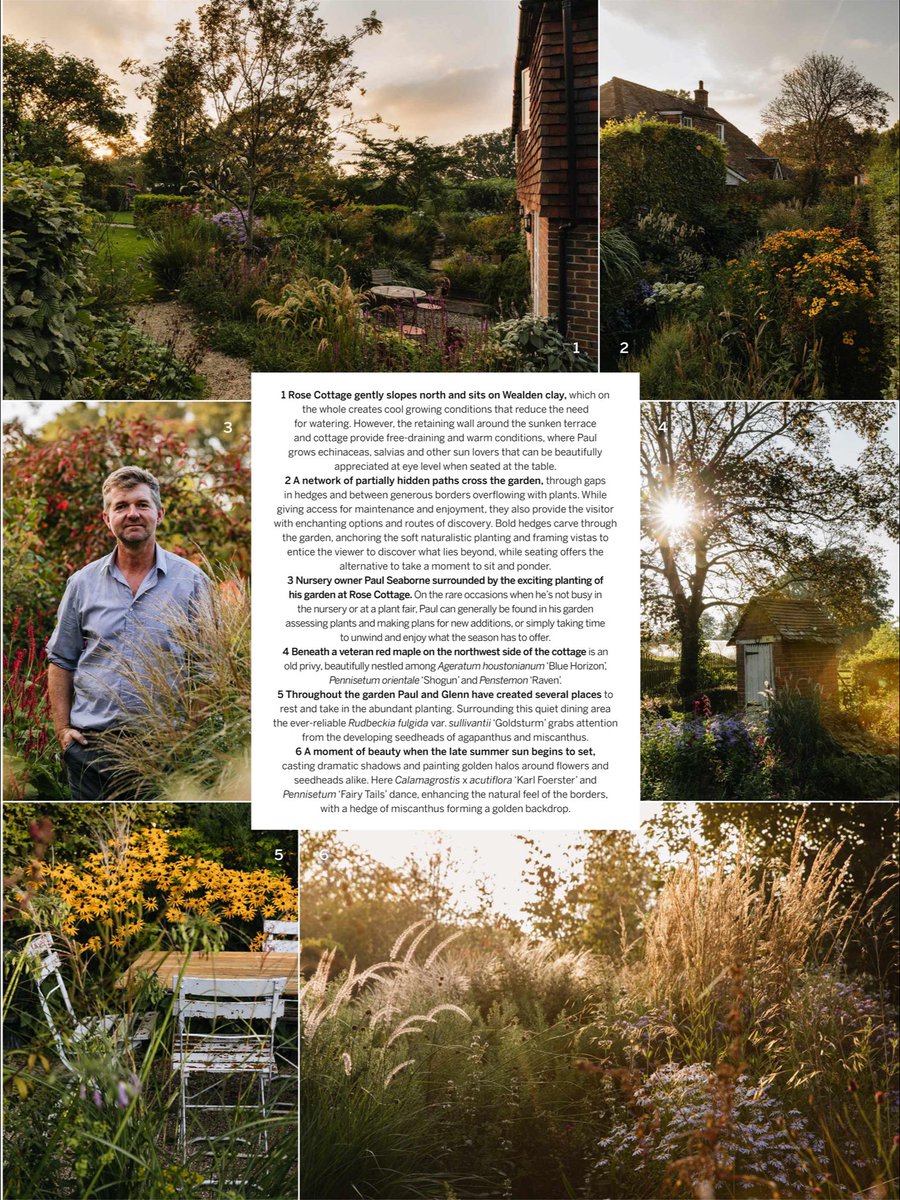 1

2

3

4

1 Rose Cottage gently slopes north and sits on Wealden clay, which on the whole creates cool growing conditions that reduce the need for watering. However, the retaining wall around the sunken terrace and cottage provide free-draining and warm conditions, where Paul grows echinaceas, salvias and other sun lovers that can be beautifully appreciated at eye level when seated at the table.
2 A network of partially hidden paths cross the garden, through gaps in hedges and between generous borders overflowing with plants. While giving access for maintenance and enjoyment, they also provide the visitor with enchanting options and routes of discovery. Bold hedges carve through the garden, anchoring the soft naturalistic planting and framing vistas to entice the viewer to discover what lies beyond, while seating offers the alternative to take a moment to sit and ponder.
3 Nursery owner Paul Seaborne surrounded by the exciting planting of his garden at Rose Cottage. On the rare occasions when he's not busy in the nursery or at a plant fair, Paul can generally be found in his garden assessing plants and making plans for new additions, or simply taking time to unwind and enjoy what the season has to offer.
4 Beneath a veteran red maple on the northwest side of the cottage is an old privy, beautifully nestled among Ageratum houstonianum 'Blue Horizon', Pennisetum orientale 'Shogun' and Penstemon 'Raven'.
5 Throughout the garden Paul and Glenn have created several places to rest and take in the abundant planting. Surrounding this quiet dining area the ever-reliable Rudbeckia fulgida var. sullivantii 'Goldsturm' grabs attention from the developing seedheads of agapanthus and miscanthus.
6 A moment of beauty when the late summer sun begins to set, casting dramatic shadows and painting golden halos around flowers and seedheads alike. Here Calamagrostis x acutiflora 'Karl Foerster' and Pennisetum 'Fairy Tails' dance, enhancing the natural feel of the borders, with a hedge of miscanthus forming a golden backdrop.

5

6